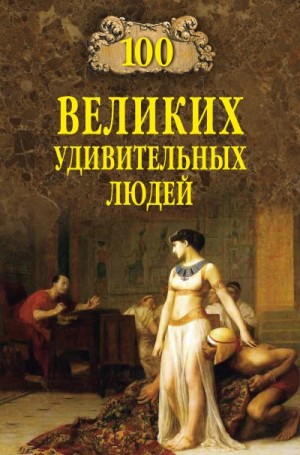 100
ВЕЛИКИХ
УДИВИТЕЛЬНЫХ
ЛЮДЕЙ